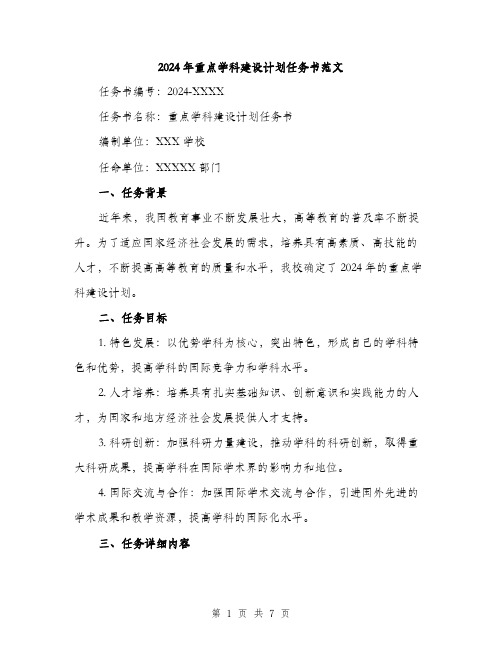 2024年重点学科建设计划任务书范文

任务书编号：2024-XXXX

任务书名称：重点学科建设计划任务书

编制单位：XXX学校

任命单位：XXXXX部门

一、任务背景

近年来，我国教育事业不断发展壮大，高等教育的普及率不断提升。为了适应国家经济社会发展的需求，培养具有高素质、高技能的人才，不断提高高等教育的质量和水平，我校确定了2024年的重点学科建设计划。

二、任务目标

1. 特色发展：以优势学科为核心，突出特色，形成自己的学科特色和优势，提高学科的国际竞争力和学科水平。

2. 人才培养：培养具有扎实基础知识、创新意识和实践能力的人才，为国家和地方经济社会发展提供人才支持。

3. 科研创新：加强科研力量建设，推动学科的科研创新，取得重大科研成果，提高学科在国际学术界的影响力和地位。

4. 国际交流与合作：加强国际学术交流与合作，引进国外先进的学术成果和教学资源，提高学科的国际化水平。

三、任务详细内容

第 1 页 共 7 页